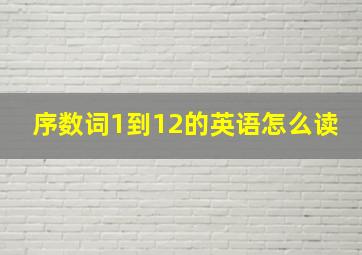 序数词1到12的英语怎么读